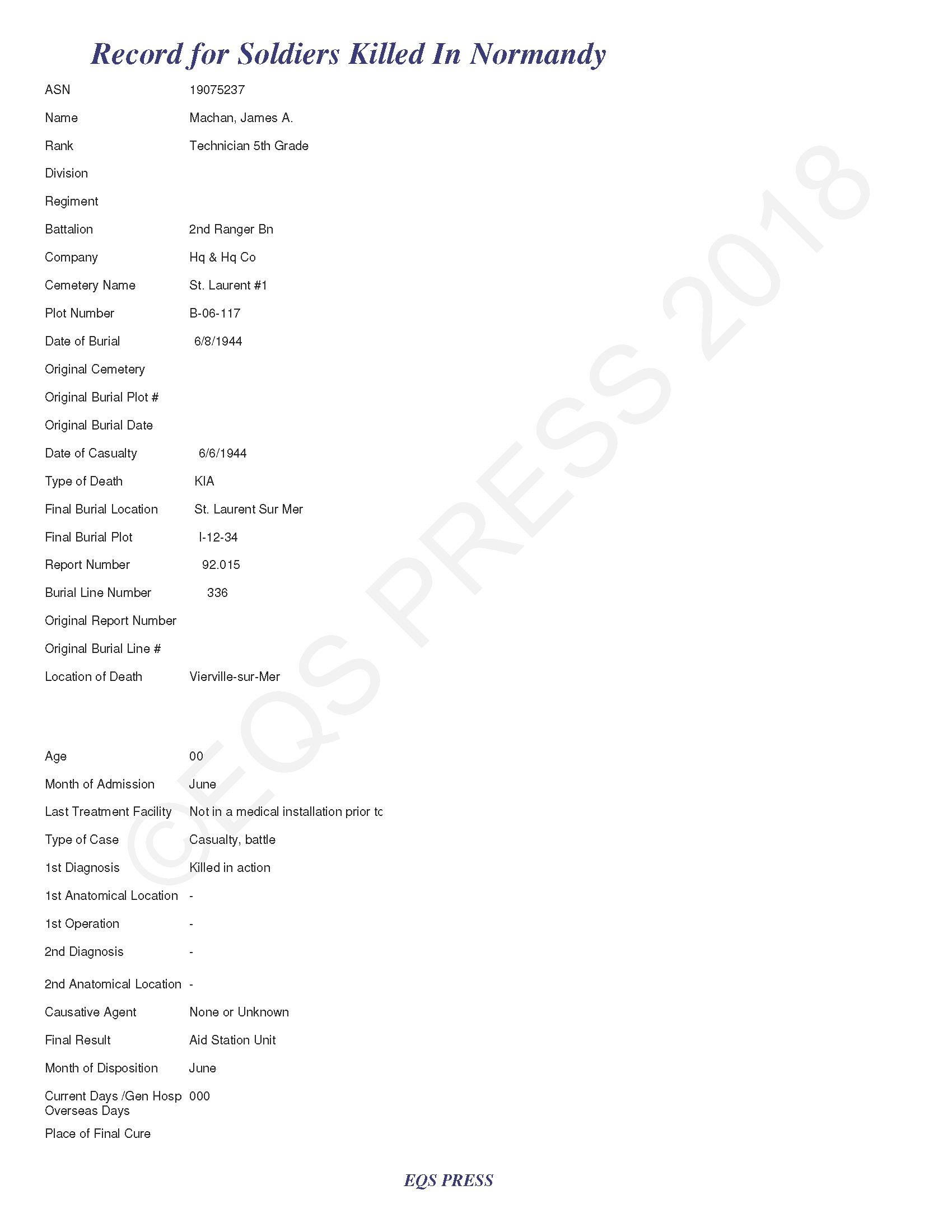 Record for Soldiers Killed In Normandy

ASN 19075237

Name Machan, James A.

Rank Technician 5th Grade

Division

Regiment

Battalion 2nd Ranger Bn

Company Hq & Hq Co

Cemetery Name St. Laurent #1

Plot Number B-06-117

Date of Burial 6/8/1944

Original Cemetery

Original Burial Plot #

Original Burial Date

Date of Casualty 6/6/1944

Type of Death KIA

Final Burial Location St. Laurent Sur Mer

Final Burial Plot I-12-34

Report Number 92.015

Burial Line Number 336

Original Report Number

Original Burial Line #

Location of Death Vierville-sur-Mer

Age 00

Month of Admission June

Last Treatment Facility Not in a medical installation prior tc

Type of Case Casualty, battle

1st Diagnosis Killed in action

1st Anatomical Location -

1st Operation -

2nd Diagnosis -

2nd Anatomical Location -

Causative Agent None or Unknown

Final Result Aid Station Unit

Month of Disposition June

Current Days /Gen Hosp Overseas Days 000

Place of Final Cure

©EQS PRESS 2018

EQS PRESS